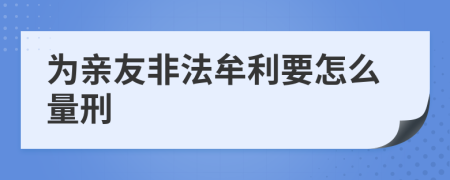 为亲友非法牟利要怎么量刑